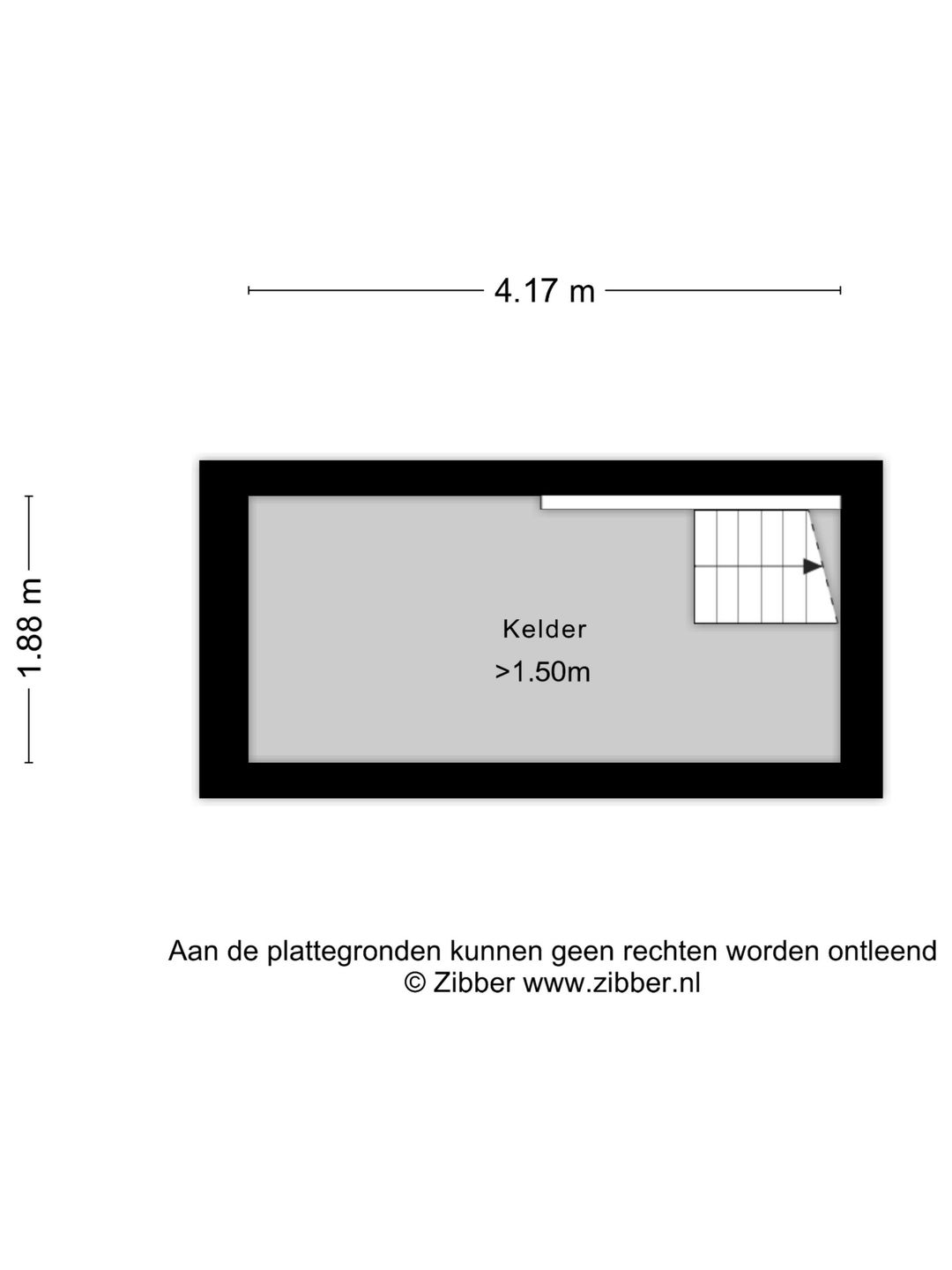 4.17 m

1.88 m

Kelder
>1.50m

Aan de plattegronden kunnen geen rechten worden ontleend
© Zibber www.zibber.nl